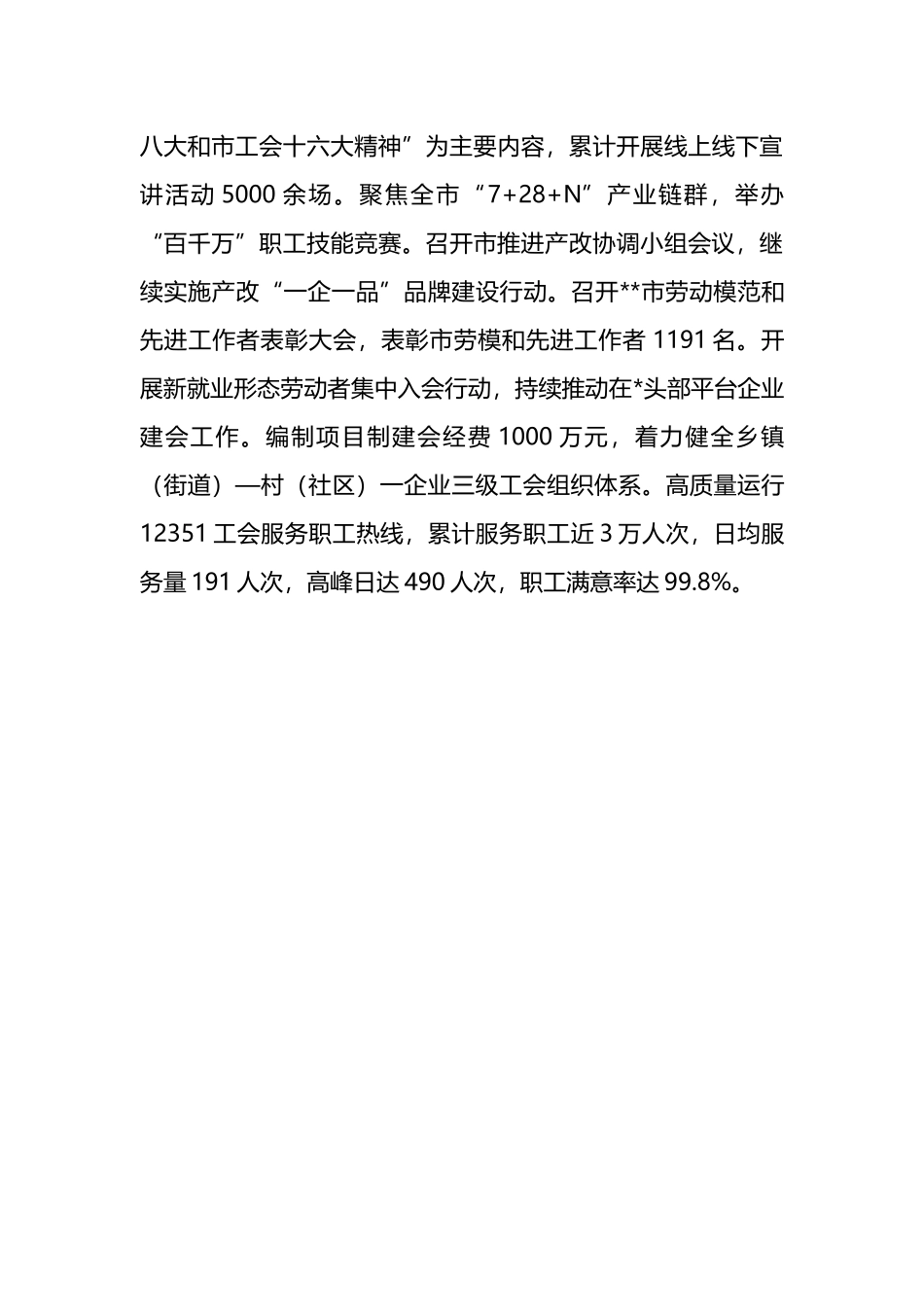 八大和市工会十六大精神”为主要内容，累计开展线上线下宣讲活动 5000 余场。聚焦全市“7+28+N”产业链群，举办“百千万”职工技能竞赛。召开市推进产改协调小组会议，继续实施产改“一企一品”品牌建设行动。召开**市劳动模范和先进工作者表彰大会，表彰市劳模和先进工作者 1191 名。开展新就业形态劳动者集中入会行动，持续推动在*头部平台企业建会工作。编制项目制建会经费 1000 万元，着力健全乡镇（街道）—村（社区）一企业三级工会组织体系。高质量运行 12351 工会服务职工热线，累计服务职工近 3 万人次，日均服务量 191 人次，高峰日达 490 人次，职工满意率达 99.8%。